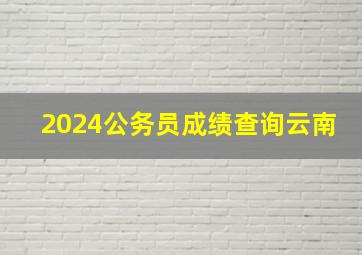 2024公务员成绩查询云南